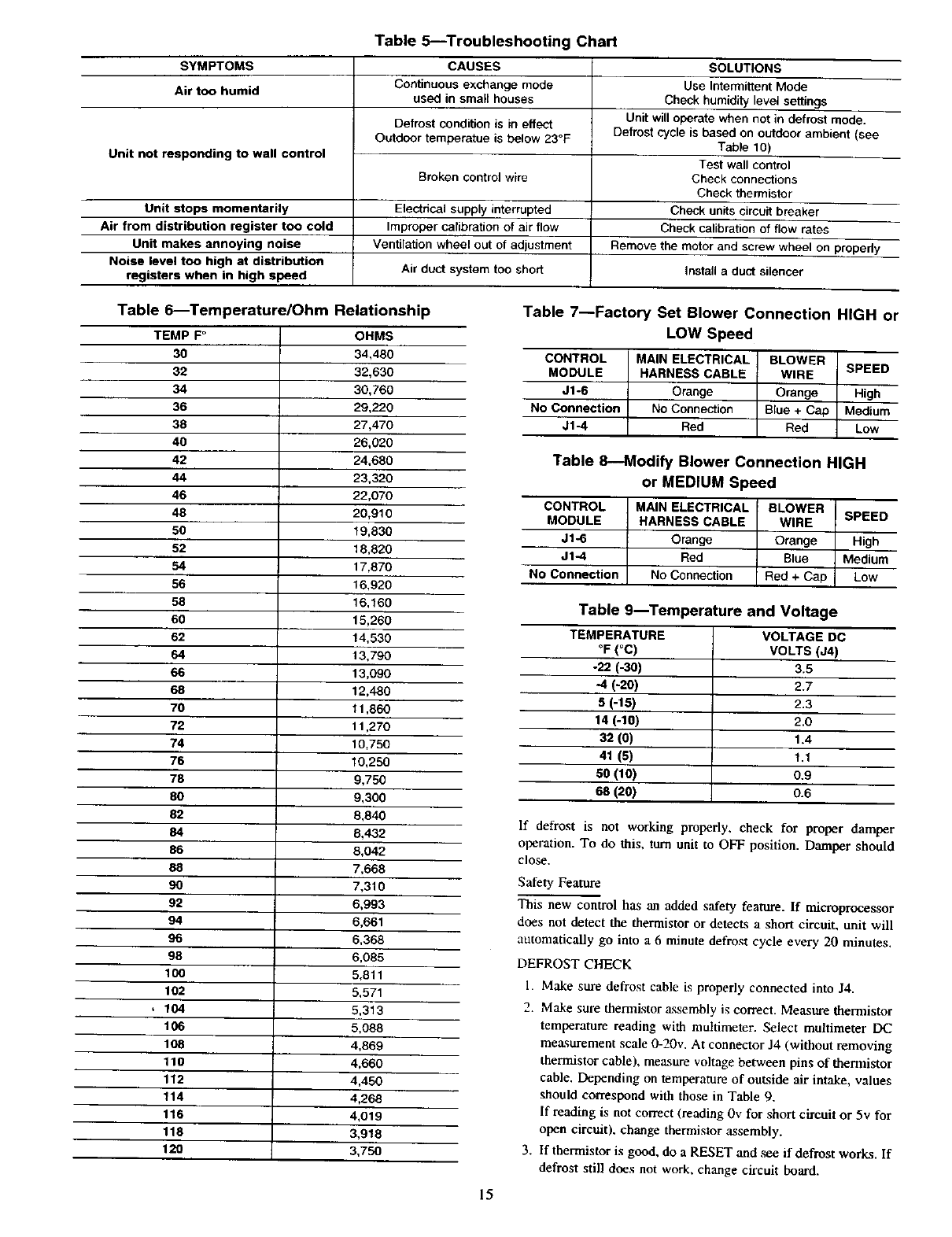 Table 5—Troubleshooting Chart

| SYMPTOMS | CAUSES | SOLUTIONS |
|---|---|---|
| Air too humid | Continuous exchange mode used in small houses | Use Intermittent Mode Check humidity level settings |
| Unit not responding to wall control | Defrost condition is in effect Outdoor temperatue is below 23°F | Unit will operate when not in defrost mode. Defrost cycle is based on outdoor ambient (see Table 10) |
| | Broken control wire | Test wall control Check connections Check thermistor |
| Unit stops momentarily | Electrical supply interrupted | Check units circuit breaker |
| Air from distribution register too cold | Improper calibration of air flow | Check calibration of flow rates |
| Unit makes annoying noise | Ventilation wheel out of adjustment | Remove the motor and screw wheel on properly |
| Noise level too high at distribution registers when in high speed | Air duct system too short | Install a duct silencer |

Table 6—Temperature/Ohm Relationship

| TEMP F° | OHMS |
|---|---|
| 30 | 34,480 |
| 32 | 32,630 |
| 34 | 30,760 |
| 36 | 29,220 |
| 38 | 27,470 |
| 40 | 26,020 |
| 42 | 24,680 |
| 44 | 23,320 |
| 46 | 22,070 |
| 48 | 20,910 |
| 50 | 19,830 |
| 52 | 18,820 |
| 54 | 17,870 |
| 56 | 16,920 |
| 58 | 16,160 |
| 60 | 15,260 |
| 62 | 14,530 |
| 64 | 13,790 |
| 66 | 13,090 |
| 68 | 12,480 |
| 70 | 11,860 |
| 72 | 11,270 |
| 74 | 10,750 |
| 76 | 10,250 |
| 78 | 9,750 |
| 80 | 9,300 |
| 82 | 8,840 |
| 84 | 8,432 |
| 86 | 8,042 |
| 88 | 7,668 |
| 90 | 7,310 |
| 92 | 6,993 |
| 94 | 6,661 |
| 96 | 6,368 |
| 98 | 6,085 |
| 100 | 5,811 |
| 102 | 5,571 |
| 104 | 5,313 |
| 106 | 5,088 |
| 108 | 4,869 |
| 110 | 4,660 |
| 112 | 4,450 |
| 114 | 4,268 |
| 116 | 4,019 |
| 118 | 3,918 |
| 120 | 3,750 |

Table 7—Factory Set Blower Connection HIGH or LOW Speed

| CONTROL MODULE | MAIN ELECTRICAL HARNESS CABLE | BLOWER WIRE | SPEED |
|---|---|---|---|
| J1-6 | Orange | Orange | High |
| No Connection | No Connection | Blue + Cap | Medium |
| J1-4 | Red | Red | Low |

Table 8—Modify Blower Connection HIGH or MEDIUM Speed

| CONTROL MODULE | MAIN ELECTRICAL HARNESS CABLE | BLOWER WIRE | SPEED |
|---|---|---|---|
| J1-6 | Orange | Orange | High |
| J1-4 | Red | Blue | Medium |
| No Connection | No Connection | Red + Cap | Low |

Table 9—Temperature and Voltage

| TEMPERATURE °F (°C) | VOLTAGE DC VOLTS (J4) |
|---|---|
| -22 (-30) | 3.5 |
| -4 (-20) | 2.7 |
| 5 (-15) | 2.3 |
| 14 (-10) | 2.0 |
| 32 (0) | 1.4 |
| 41 (5) | 1.1 |
| 50 (10) | 0.9 |
| 68 (20) | 0.6 |

If defrost is not working properly, check for proper damper operation. To do this, turn unit to OFF position. Damper should close.

Safety Feature

This new control has an added safety feature. If microprocessor does not detect the thermistor or detects a short circuit, unit will automatically go into a 6 minute defrost cycle every 20 minutes.

DEFROST CHECK

1. Make sure defrost cable is properly connected into J4.
2. Make sure thermistor assembly is correct. Measure thermistor temperature reading with multimeter. Select multimeter DC measurement scale 0-20v. At connector J4 (without removing thermistor cable), measure voltage between pins of thermistor cable. Depending on temperature of outside air intake, values should correspond with those in Table 9.
If reading is not correct (reading 0v for short circuit or 5v for open circuit), change thermistor assembly.
3. If thermistor is good, do a RESET and see if defrost works. If defrost still does not work, change circuit board.

15